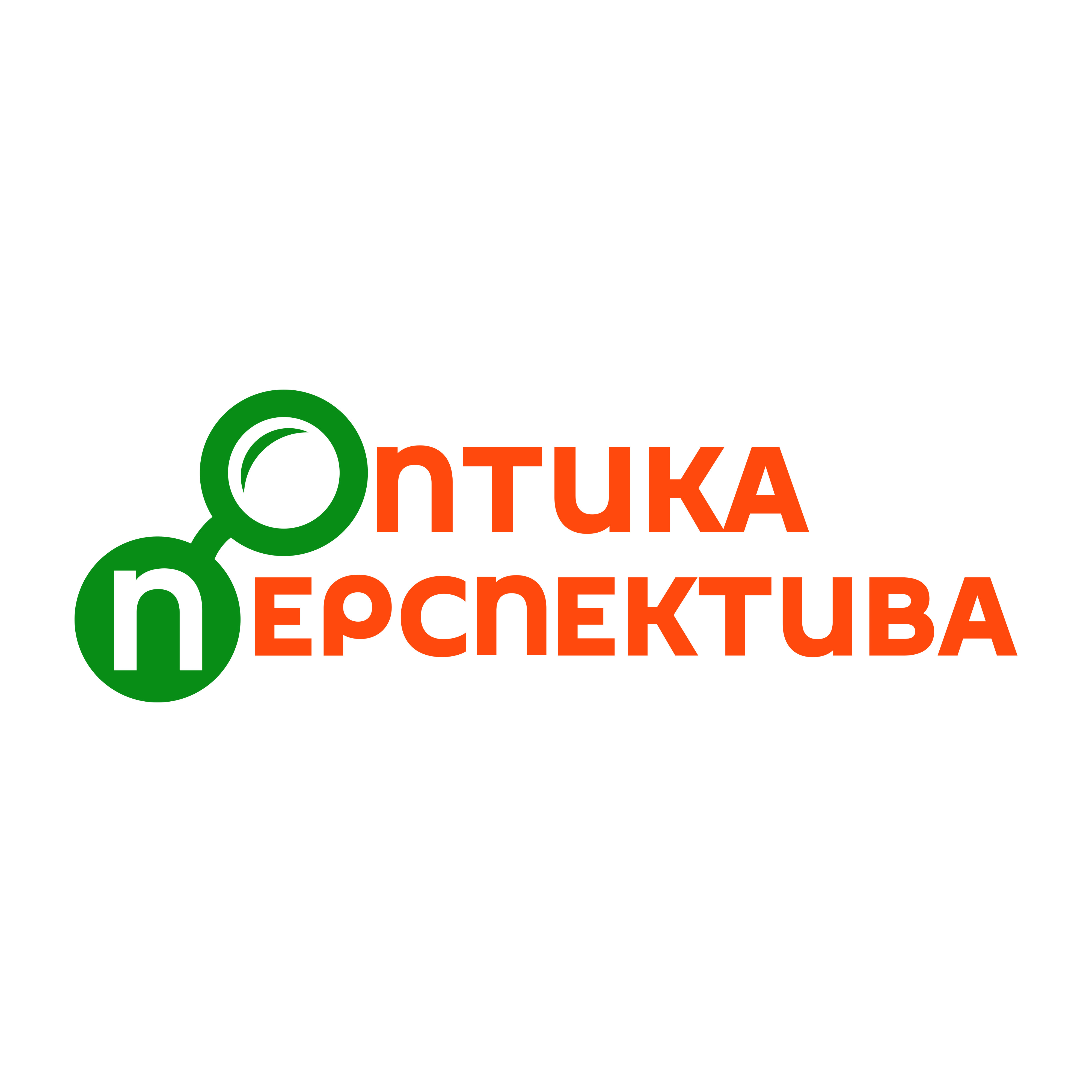 ОПТИКА
ПЕРСПЕКТИВА